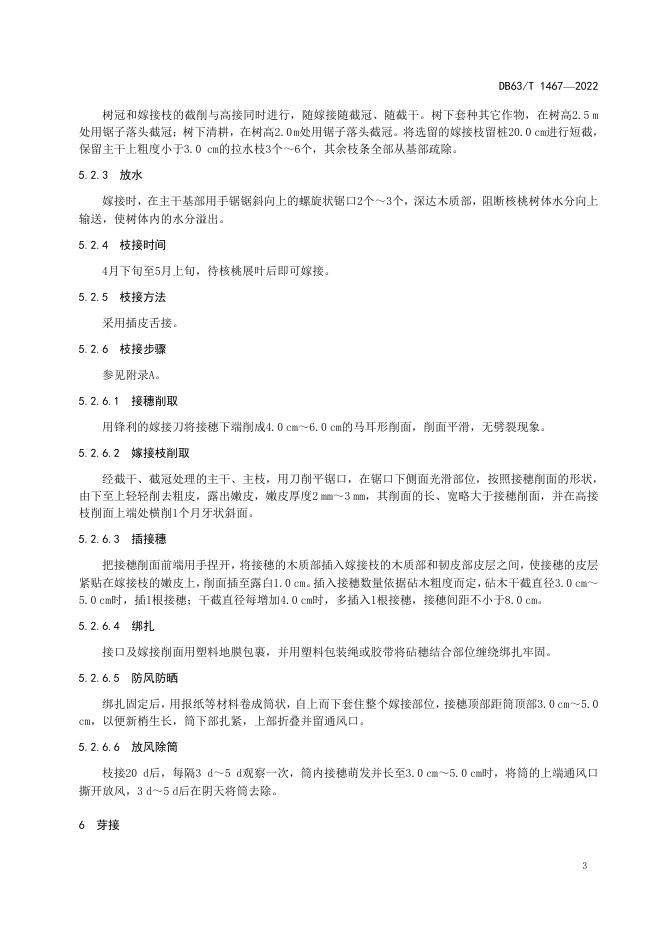 DB63/T 1467—2022

树冠和嫁接枝的截削与高接同时进行，随嫁接随截冠、随截干。树下套种其它作物，在树高2.5 m处用锯子落头截冠；树下清耕，在树高2.0 m处用锯子落头截冠。将选留的嫁接枝留桩20.0 cm进行短截，保留主干上粗度小于3.0 cm的拉水枝3个～6个，其余枝条全部从基部疏除。

5.2.3 放水

嫁接时，在主干基部用手锯锯斜向上的螺旋状锯口2个～3个，深达木质部，阻断核桃树体水分向上输送，使树体内的水分溢出。

5.2.4 枝接时间

4月下旬至5月上旬，待核桃展叶后即可嫁接。

5.2.5 枝接方法

采用插皮舌接。

5.2.6 枝接步骤

参见附录A。

5.2.6.1 接穗削取

用锋利的嫁接刀将接穗下端削成4.0 cm～6.0 cm的马耳形削面，削面平滑，无劈裂现象。

5.2.6.2 嫁接枝削取

经截干、截冠处理的主干、主枝，用刀削平锯口，在锯口下侧面光滑部位，按照接穗削面的形状，由下至上轻轻削去粗皮，露出嫩皮，嫩皮厚度2 mm～3 mm，其削面的长、宽略大于接穗削面，并在高接枝削面上端处横削1个月牙状斜面。

5.2.6.3 插接穗

把接穗削面前端用手捏开，将接穗的木质部插入嫁接枝的木质部和韧皮部皮层之间，使接穗的皮层紧贴在嫁接枝的嫩皮上，削面插至露白1.0 cm。插入接穗数量依据砧木粗度而定，砧木干截直径3.0 cm～5.0 cm时，插1根接穗；干截直径每增加4.0 cm时，多插入1根接穗，接穗间距不小于8.0 cm。

5.2.6.4 绑扎

接口及嫁接削面用塑料地膜包裹，并用塑料包装绳或胶带将砧穗结合部位缠绕绑扎牢固。

5.2.6.5 防风防晒

绑扎固定后，用报纸等材料卷成筒状，自上而下套住整个嫁接部位，接穗顶部距筒顶部3.0 cm～5.0 cm，以便新梢生长，筒下部扎紧，上部折叠并留通风口。

5.2.6.6 放风除筒

枝接20 d后，每隔3 d～5 d观察一次，筒内接穗萌发并长至3.0 cm～5.0 cm时，将筒的上端通风口撕开放风，3 d～5 d后在阴天将筒去除。

6 芽接

3